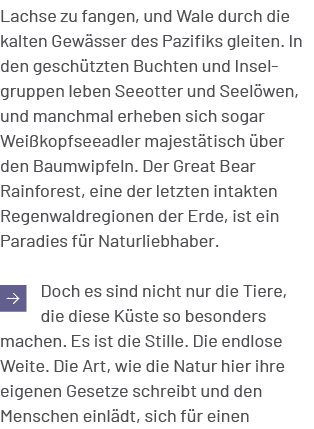 Lachse zu fangen, und Wale durch die kalten Gewässer des Pazifiks gleiten. In den geschützten Buchten und Inselgruppen leben Seeotter und Seelöwen, und manchmal erheben sich sogar Weißkopfseeadler majestätisch über den Baumwipfeln. Der Great Bear Rainforest, eine der letzten intakten Regenwaldregionen der Erde, ist ein Paradies für Naturliebhaber.

→ Doch es sind nicht nur die Tiere, die diese Küste so besonders machen. Es ist die Stille. Die endlose Weite. Die Art, wie die Natur hier ihre eigenen Gesetze schreibt und den Menschen einlädt, sich für einen